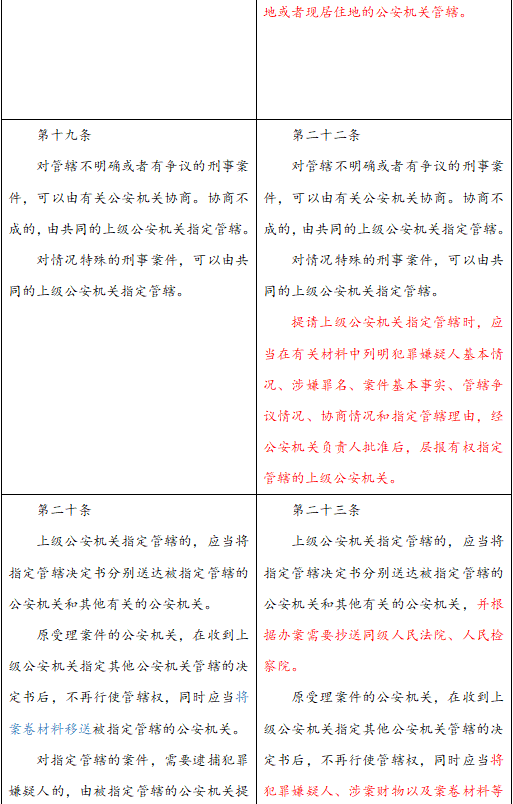 |  | 地或者现居住地的公安机关管辖。 |
|---|---|
| 第十九条<br><br>对管辖不明确或者有争议的刑事案件，可以由有关公安机关协商。协商不成的，由共同的上级公安机关指定管辖。<br><br>对情况特殊的刑事案件，可以由共同的上级公安机关指定管辖。 | 第二十二条<br><br>对管辖不明确或者有争议的刑事案件，可以由有关公安机关协商。协商不成的，由共同的上级公安机关指定管辖。<br><br>对情况特殊的刑事案件，可以由共同的上级公安机关指定管辖。<br><br>提请上级公安机关指定管辖时，应当在有关材料中列明犯罪嫌疑人基本情况、涉嫌罪名、案件基本事实、管辖争议情况、协商情况和指定管辖理由，经公安机关负责人批准后，层报有权指定管辖的上级公安机关。 |
| 第二十条<br><br>上级公安机关指定管辖的，应当将指定管辖决定书分别送达被指定管辖的公安机关和其他有关的公安机关。<br><br>原受理案件的公安机关，在收到上级公安机关指定其他公安机关管辖的决定书后，不再行使管辖权，同时应当将案卷材料移送被指定管辖的公安机关。<br><br>对指定管辖的案件，需要逮捕犯罪嫌疑人的，由被指定管辖的公安机关提 | 第二十三条<br><br>上级公安机关指定管辖的，应当将指定管辖决定书分别送达被指定管辖的公安机关和其他有关的公安机关，并根据办案需要抄送同级人民法院、人民检察院。<br><br>原受理案件的公安机关，在收到上级公安机关指定其他公安机关管辖的决定书后，不再行使管辖权，同时应当将犯罪嫌疑人、涉案财物以及案卷材料等 |